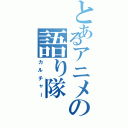 とあるアニメの語り隊
カルチャー